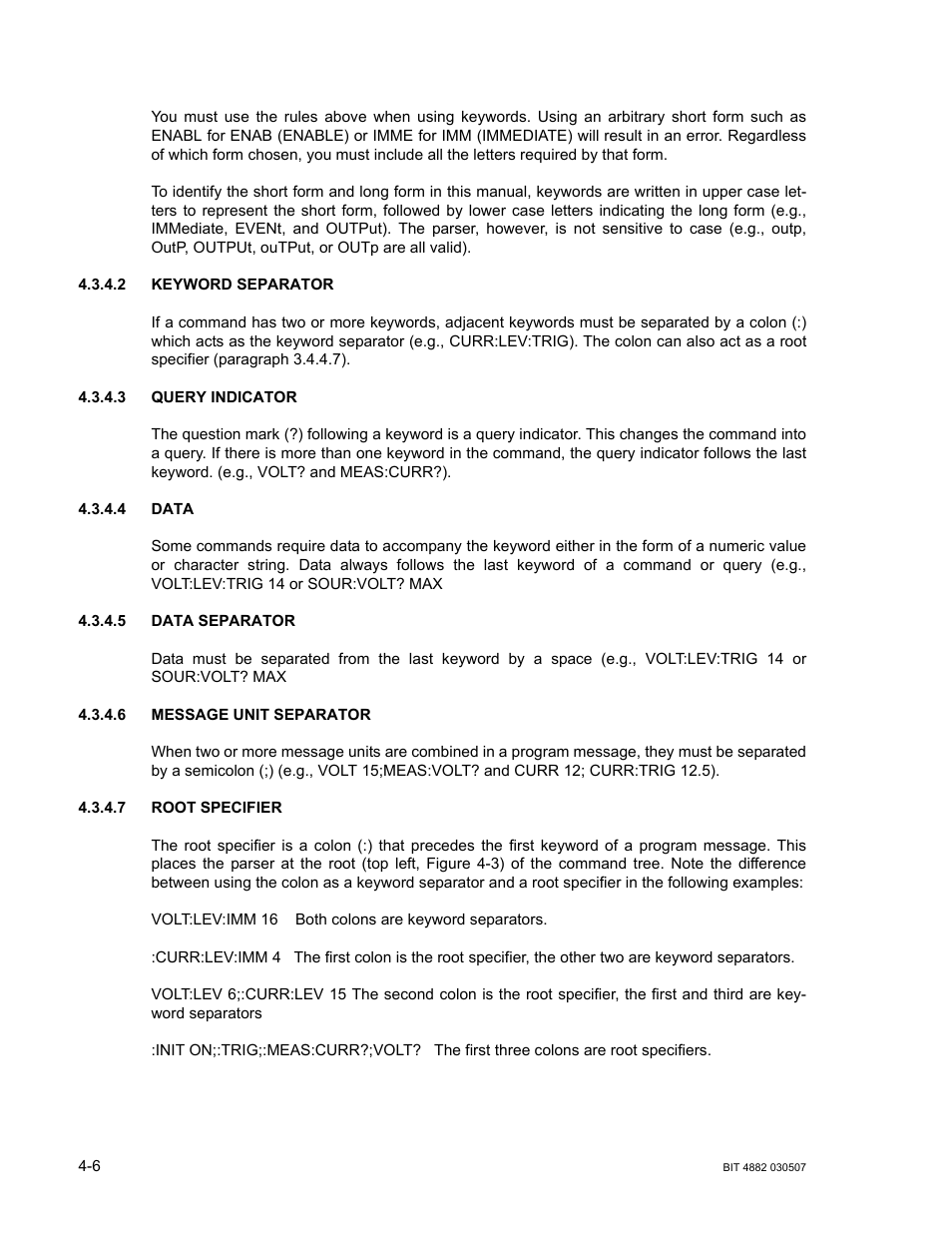 You must use the rules above when using keywords. Using an arbitrary short form such as ENABL for ENAB (ENABLE) or IMME for IMM (IMMEDIATE) will result in an error. Regardless of which form chosen, you must include all the letters required by that form.

To identify the short form and long form in this manual, keywords are written in upper case letters to represent the short form, followed by lower case letters indicating the long form (e.g., IMMediate, EVENt, and OUTPut). The parser, however, is not sensitive to case (e.g., outp, OutP, OUTPUt, ouTPut, or OUTp are all valid).

4.3.4.2 KEYWORD SEPARATOR

If a command has two or more keywords, adjacent keywords must be separated by a colon (:) which acts as the keyword separator (e.g., CURR:LEV:TRIG). The colon can also act as a root specifier (paragraph 3.4.4.7).

4.3.4.3 QUERY INDICATOR

The question mark (?) following a keyword is a query indicator. This changes the command into a query. If there is more than one keyword in the command, the query indicator follows the last keyword. (e.g., VOLT? and MEAS:CURR?).

4.3.4.4 DATA

Some commands require data to accompany the keyword either in the form of a numeric value or character string. Data always follows the last keyword of a command or query (e.g., VOLT:LEV:TRIG 14 or SOUR:VOLT? MAX

4.3.4.5 DATA SEPARATOR

Data must be separated from the last keyword by a space (e.g., VOLT:LEV:TRIG 14 or SOUR:VOLT? MAX

4.3.4.6 MESSAGE UNIT SEPARATOR

When two or more message units are combined in a program message, they must be separated by a semicolon (;) (e.g., VOLT 15;MEAS:VOLT? and CURR 12; CURR:TRIG 12.5).

4.3.4.7 ROOT SPECIFIER

The root specifier is a colon (:) that precedes the first keyword of a program message. This places the parser at the root (top left, Figure 4-3) of the command tree. Note the difference between using the colon as a keyword separator and a root specifier in the following examples:

VOLT:LEV:IMM 16 Both colons are keyword separators.

:CURR:LEV:IMM 4 The first colon is the root specifier, the other two are keyword separators.

VOLT:LEV 6;:CURR:LEV 15 The second colon is the root specifier, the first and third are keyword separators

:INIT ON;:TRIG;:MEAS:CURR?;VOLT? The first three colons are root specifiers.

4-6

BIT 4882 030507